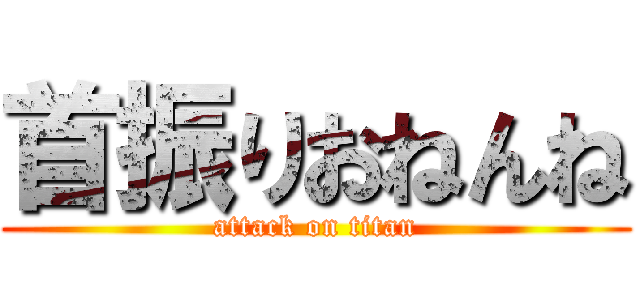 首振りおねんね
attack on titan